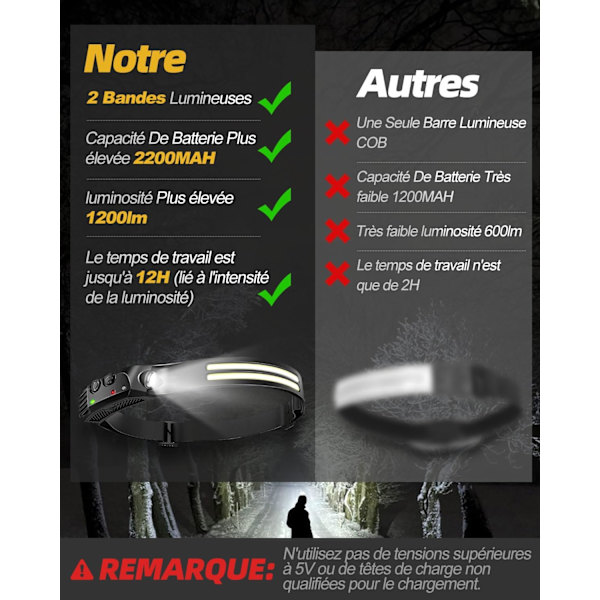 Notre

2 Bandes Lumineuses

Capacité De Batterie Plus élevée 2200MAH

luminosité Plus élevée 1200lm

Le temps de travail est jusqu'à 12H (lié à l'intensité de la luminosité)

Autres

Une Seule Barre Lumineuse COB

Capacité De Batterie Très faible 1200MAH

Très faible luminosité 600lm

Le temps de travail n'est que de 2H

REMARQUE: N'utilisez pas de tensions supérieures à 5V ou de têtes de charge non qualifiées pour le chargement.